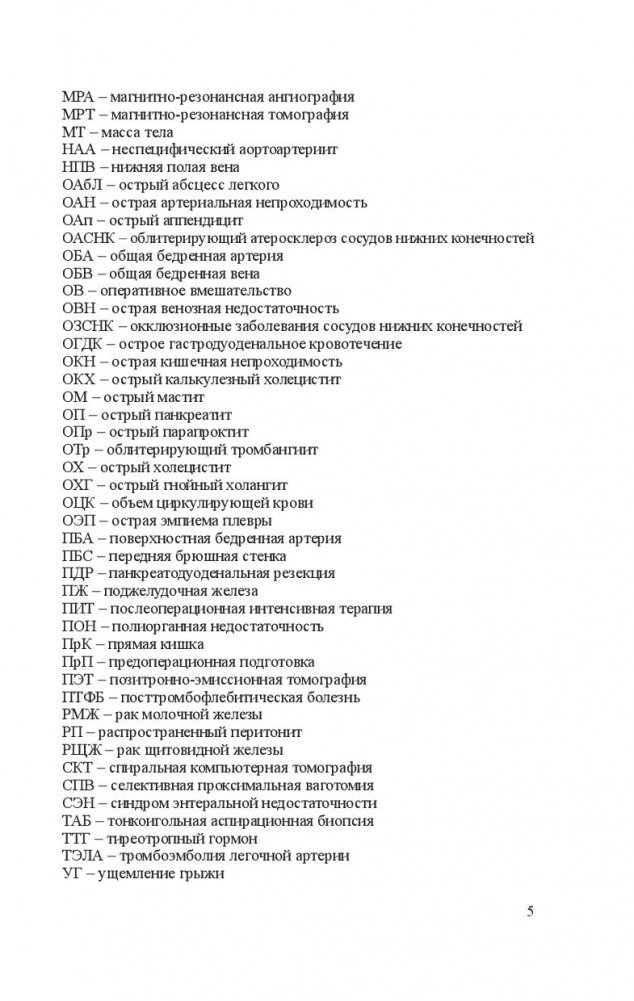 МРА – магнитно-резонансная ангиография
МРТ – магнитно-резонансная томография
МТ – масса тела
НАА – неспецифический аортоартериит
НПВ – нижняя полая вена
ОАбЛ – острый абсцесс легкого
ОАН – острая артериальная непроходимость
ОАп – острый аппендицит
ОАСНК – облитерирующий атеросклероз сосудов нижних конечностей
ОБА – общая бедренная артерия
ОБВ – общая бедренная вена
ОВ – оперативное вмешательство
ОВН – острая венозная недостаточность
ОЗСНК – окклюзионные заболевания сосудов нижних конечностей
ОГДК – острое гастродуоденальное кровотечение
ОКН – острая кишечная непроходимость
ОКХ – острый калькулезный холецистит
ОМ – острый мастит
ОП – острый панкреатит
ОПр – острый парапроктит
ОТр – облитерирующий тромбангиит
ОХ – острый холецистит
ОХГ – острый гнойный холангит
ОЦК – объем циркулирующей крови
ОЭП – острая эмпиема плевры
ПБА – поверхностная бедренная артерия
ПБС – передняя брюшная стенка
ПДР – панкреатодуоденальная резекция
ПЖ – поджелудочная железа
ПИТ – послеоперационная интенсивная терапия
ПОН – полиорганная недостаточность
ПрК – прямая кишка
ПрП – предоперационная подготовка
ПЭТ – позитронно-эмиссионная томография
ПТФБ – посттромбофлебитическая болезнь
РМЖ – рак молочной железы
РП – распространенный перитонит
РЩЖ – рак щитовидной железы
СКТ – спиральная компьютерная томография
СПВ – селективная проксимальная ваготомия
СЭН – синдром энтеральной недостаточности
ТАБ – тонкоигольная аспирационная биопсия
ТТГ – тиреотропный гормон
ТЭЛА – тромбоэмболия легочной артерии
УГ – ущемление грыжи

5